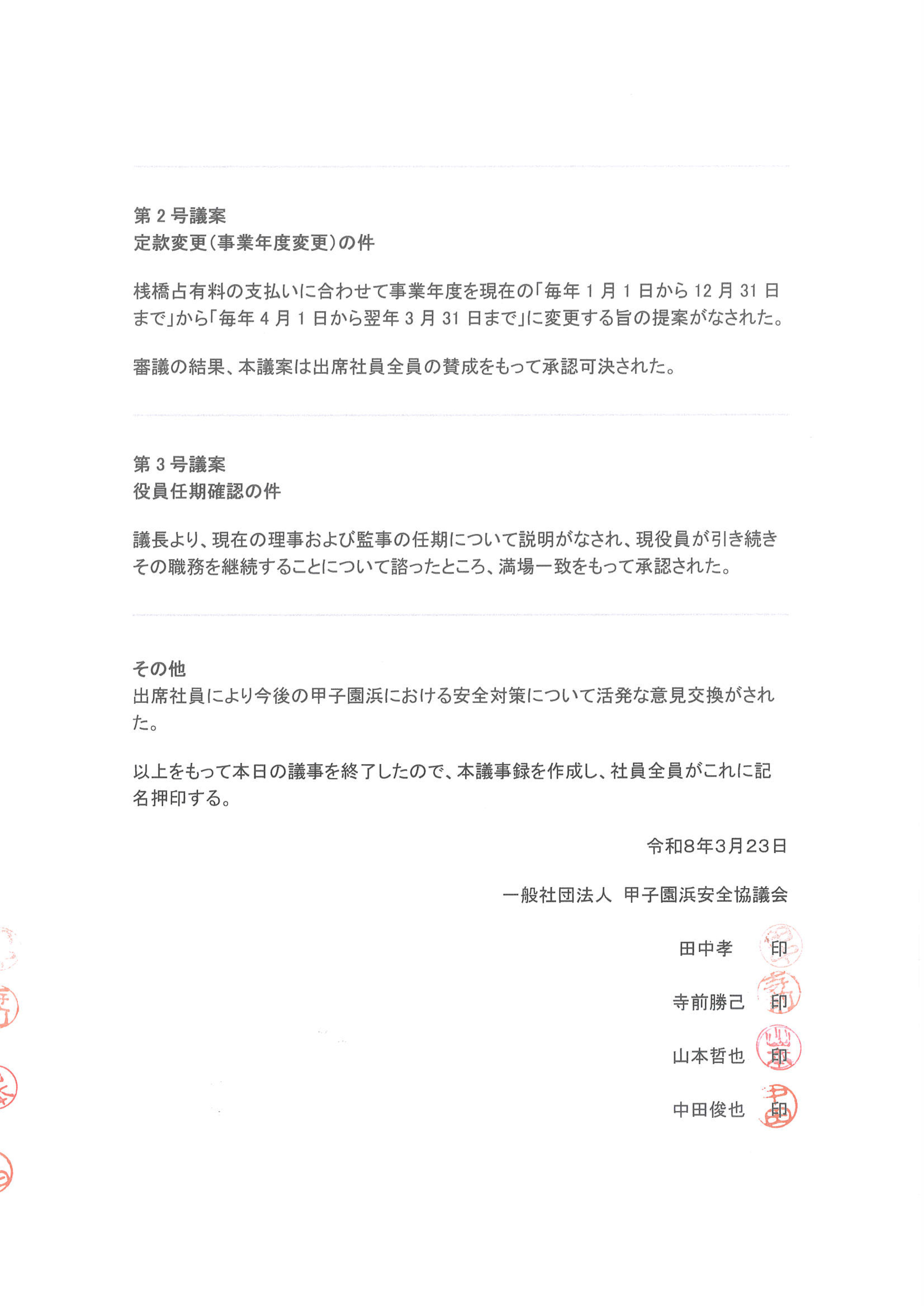 第 2 号議案
定款変更（事業年度変更）の件

桟橋占有料の支払いに合わせて事業年度を現在の「毎年 1 月 1 日から 12 月 31 日まで」から「毎年 4 月 1 日から翌年 3 月 31 日まで」に変更する旨の提案がなされた。

審議の結果、本議案は出席社員全員の賛成をもって承認可決された。

第 3 号議案
役員任期確認の件

議長より、現在の理事および監事の任期について説明がなされ、現役員が引き続きその職務を継続することについて諮ったところ、満場一致をもって承認された。

その他
出席社員により今後の甲子園浜における安全対策について活発な意見交換がされた。

以上をもって本日の議事を終了したので、本議事録を作成し、社員全員がこれに記名押印する。

令和8年3月23日

一般社団法人 甲子園浜安全協議会

田中孝 印

寺前勝己 印

山本哲也 印

中田俊也 印